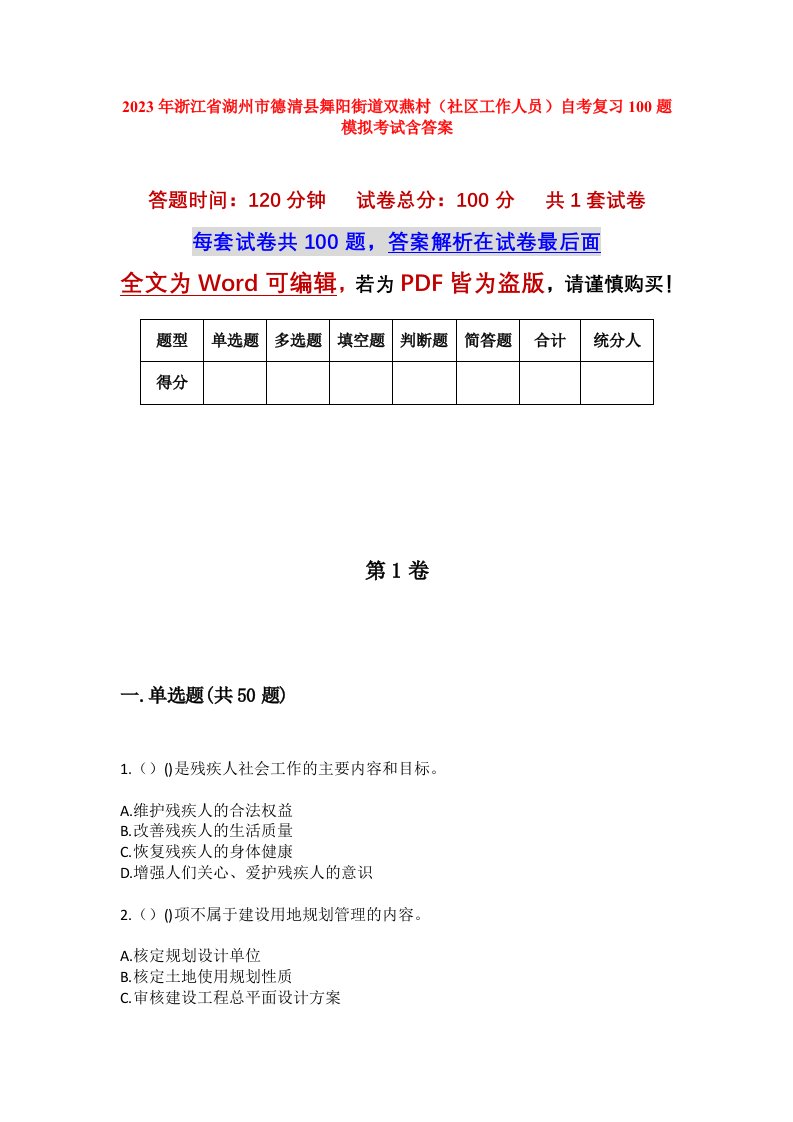 2023年浙江省湖州市德清县舞阳街道双燕村（社区工作人员）自考复习100题模拟考试含答案

答题时间：120分钟　试卷总分：100分　共1套试卷

每套试卷共100题，答案解析在试卷最后面

全文为Word可编辑，若为PDF皆为盗版，请谨慎购买！

| 题型 | 单选题 | 多选题 | 填空题 | 判断题 | 简答题 | 合计 | 统分人 |
|---|---|---|---|---|---|---|---|
| 得分 | | | | | | | |

第1卷

一.单选题(共50题)

1.（）()是残疾人社会工作的主要内容和目标。

A.维护残疾人的合法权益
B.改善残疾人的生活质量
C.恢复残疾人的身体健康
D.增强人们关心、爱护残疾人的意识

2.（）()项不属于建设用地规划管理的内容。

A.核定规划设计单位
B.核定土地使用规划性质
C.审核建设工程总平面设计方案